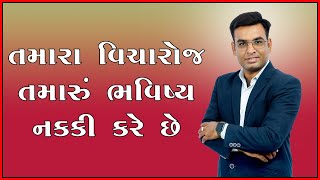 તમારા વિચારોજ
તમારું ભવિષ્ય
નકકી કરે છે